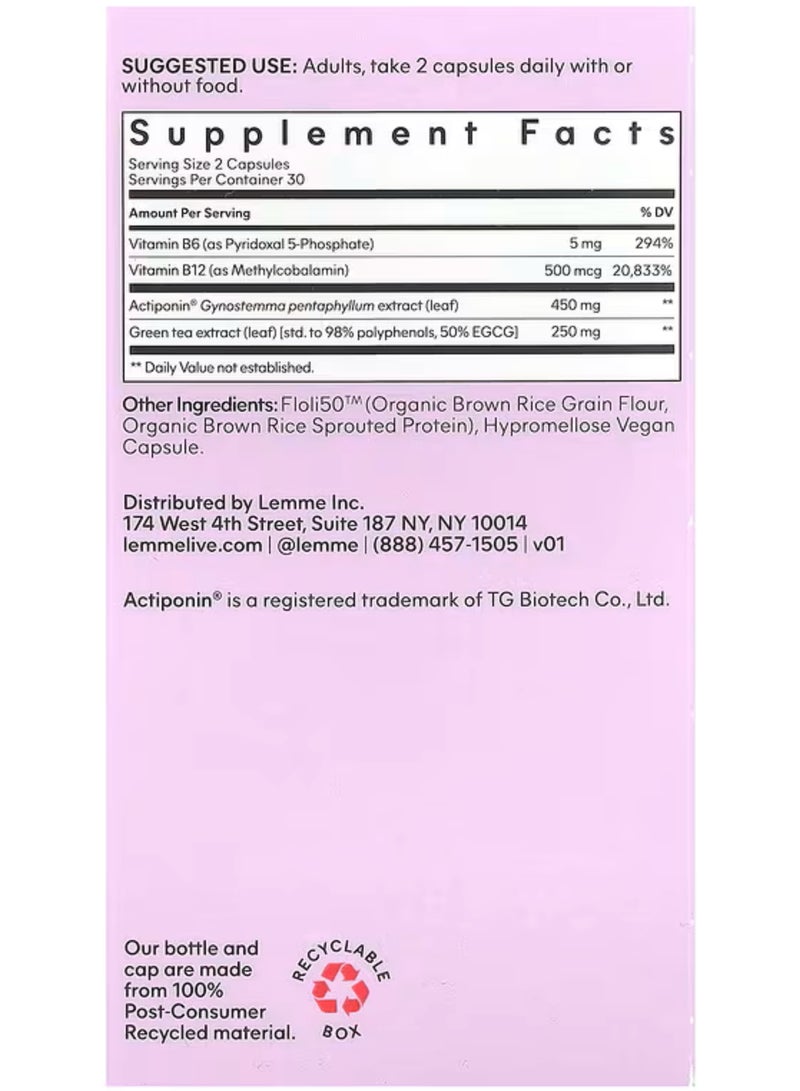 SUGGESTED USE: Adults, take 2 capsules daily with or without food.

Supplement Facts

Serving Size 2 Capsules
Servings Per Container 30

| Amount Per Serving | | % DV |
|---|---|---|
| Vitamin B6 (as Pyridoxal 5-Phosphate) | 5 mg | 294% |
| Vitamin B12 (as Methylcobalamin) | 500 mcg | 20,833% |
| Actiponin® Gynostemma pentaphyllum extract (leaf) | 450 mg | ** |
| Green tea extract (leaf) [std. to 98% polyphenols, 50% EGCG] | 250 mg | ** |

** Daily Value not established.

Other Ingredients: Floli50™ (Organic Brown Rice Grain Flour, Organic Brown Rice Sprouted Protein), Hypromellose Vegan Capsule.

Distributed by Lemme Inc.
174 West 4th Street, Suite 187 NY, NY 10014
lemmelive.com | @lemme | (888) 457-1505 | v01

Actiponin® is a registered trademark of TG Biotech Co., Ltd.

Our bottle and cap are made from 100% Post-Consumer Recycled material.

RECYCLABLE
BOX